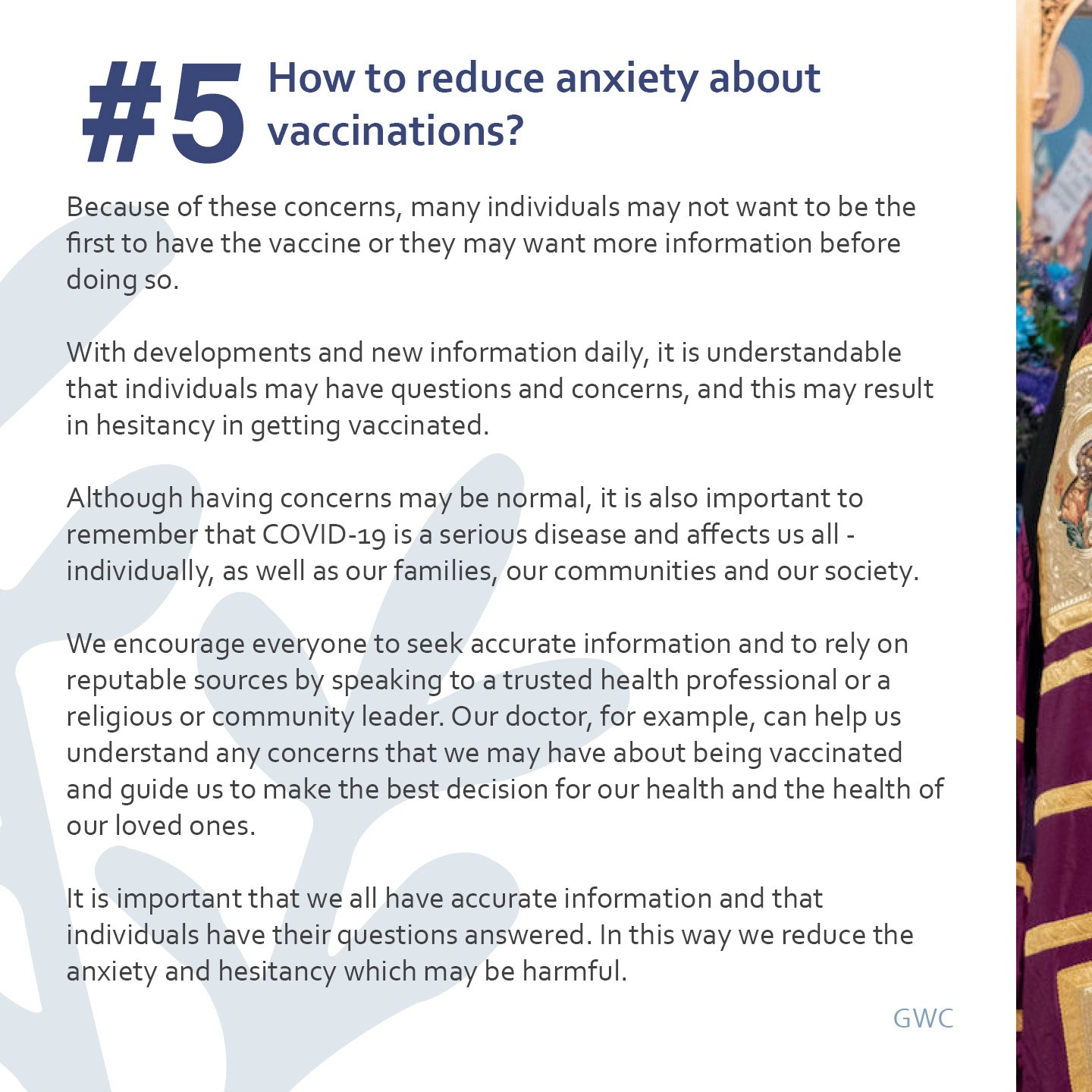 #5 How to reduce anxiety about vaccinations?

Because of these concerns, many individuals may not want to be the first to have the vaccine or they may want more information before doing so.

With developments and new information daily, it is understandable that individuals may have questions and concerns, and this may result in hesitancy in getting vaccinated.

Although having concerns may be normal, it is also important to remember that COVID-19 is a serious disease and affects us all - individually, as well as our families, our communities and our society.

We encourage everyone to seek accurate information and to rely on reputable sources by speaking to a trusted health professional or a religious or community leader. Our doctor, for example, can help us understand any concerns that we may have about being vaccinated and guide us to make the best decision for our health and the health of our loved ones.

It is important that we all have accurate information and that individuals have their questions answered. In this way we reduce the anxiety and hesitancy which may be harmful.

GWC